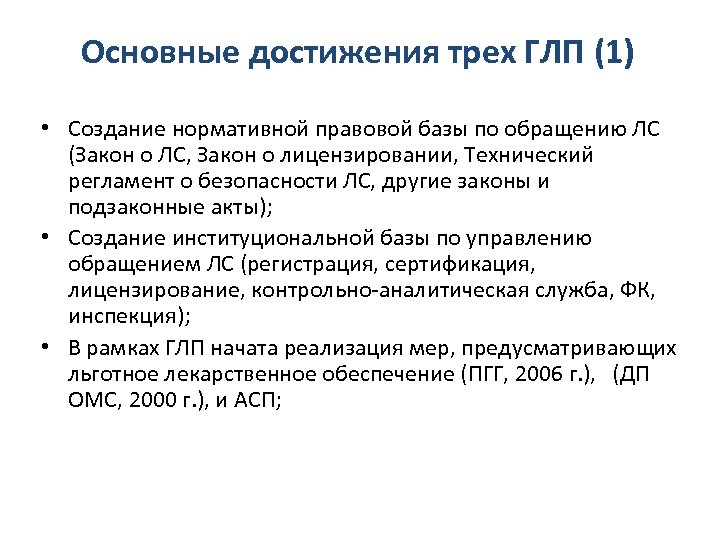 Основные достижения трех ГЛП (1)

• Создание нормативной правовой базы по обращению ЛС (Закон о ЛС, Закон о лицензировании, Технический регламент о безопасности ЛС, другие законы и подзаконные акты);
• Создание институциональной базы по управлению обращением ЛС (регистрация, сертификация, лицензирование, контрольно-аналитическая служба, ФК, инспекция);
• В рамках ГЛП начата реализация мер, предусматривающих льготное лекарственное обеспечение (ПГГ, 2006 г.), (ДП ОМС, 2000 г.), и АСП;